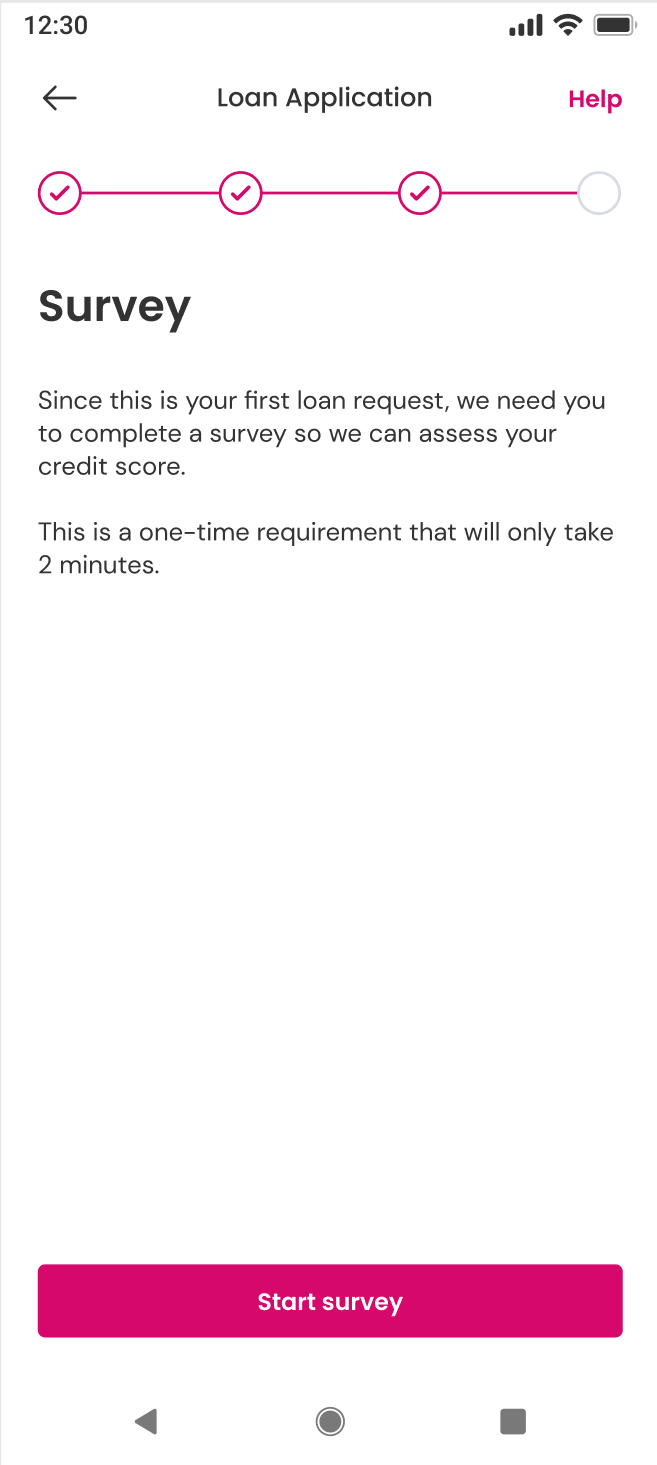 12:30

Loan Application

Help

Survey

Since this is your first loan request, we need you to complete a survey so we can assess your credit score.

This is a one-time requirement that will only take 2 minutes.

Start survey